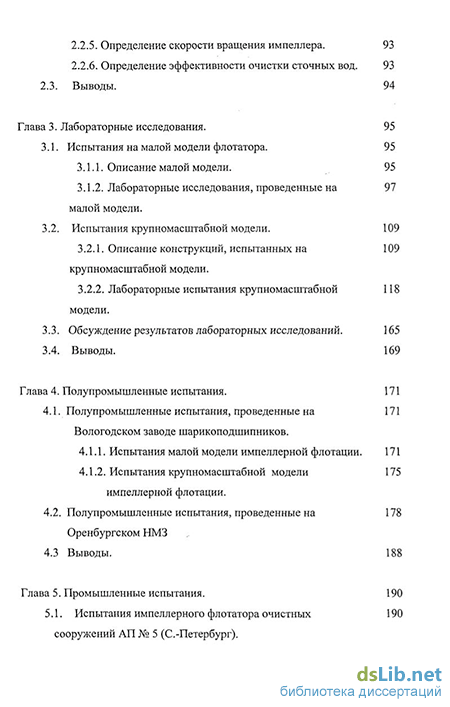 2.2.5. Определение скорости вращения импеллера. 93

2.2.6. Определение эффективности очистки сточных вод. 93

2.3. Выводы. 94

Глава 3. Лабораторные исследования. 95

3.1. Испытания на малой модели флотатора. 95

3.1.1. Описание малой модели. 95

3.1.2. Лабораторные исследования, проведенные на малой модели. 97

3.2. Испытания крупномасштабной модели. 109

3.2.1. Описание конструкций, испытанных на крупномасштабной модели. 109

3.2.2. Лабораторные испытания крупномасштабной модели. 118

3.3. Обсуждение результатов лабораторных исследований. 165

3.4. Выводы. 169

Глава 4. Полупромышленные испытания. 171

4.1. Полупромышленные испытания, проведенные на Вологодском заводе шарикоподшипников. 171

4.1.1. Испытания малой модели импеллерной флотации. 171

4.1.2. Испытания крупномасштабной модели импеллерной флотации. 175

4.2. Полупромышленные испытания, проведенные на Оренбургском НМЗ 178

4.3 Выводы. 188

Глава 5. Промышленные испытания. 190

5.1. Испытания импеллерного флотатора очистных сооружений АП № 5 (С.-Петербург). 190

dsLib.net
библиотека диссертаций